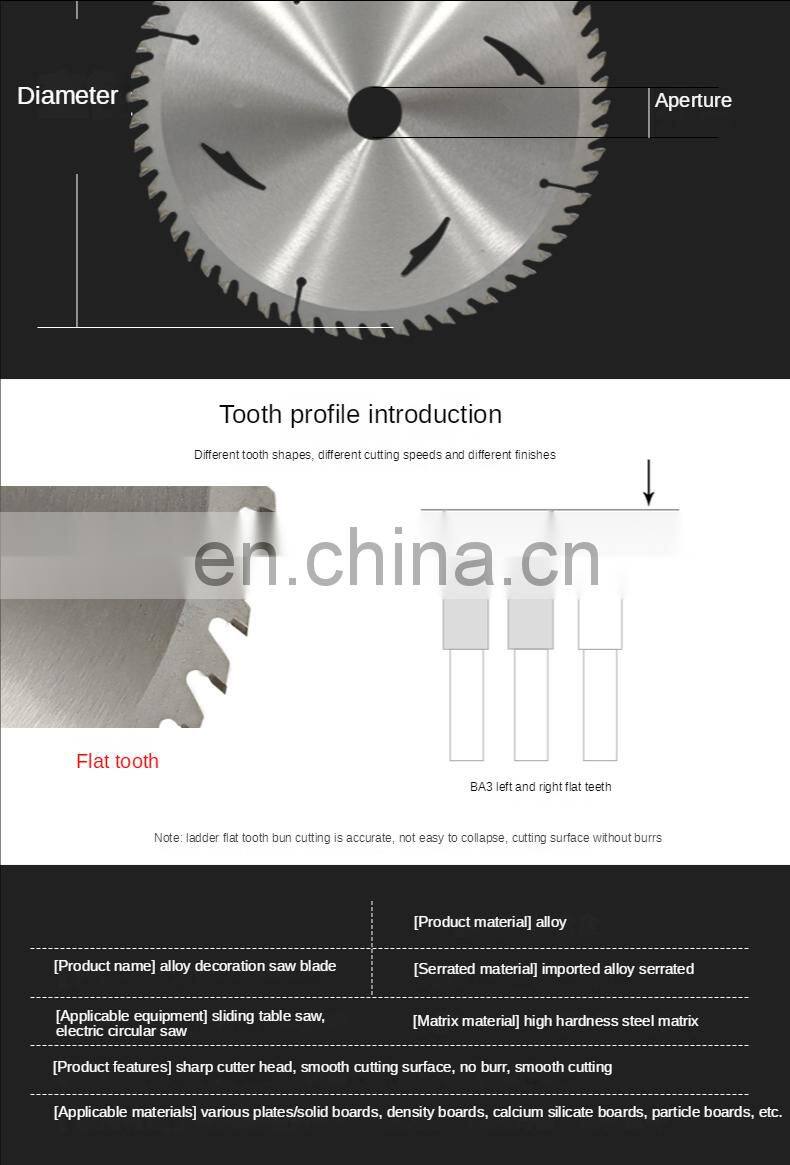 Diameter

Aperture

Tooth profile introduction

Different tooth shapes, different cutting speeds and different finishes

en.china.cn

Flat tooth

BA3 left and right flat teeth

Note: ladder flat tooth bun cutting is accurate, not easy to collapse, cutting surface without burrs

[Product material] alloy

[Product name] alloy decoration saw blade

[Serrated material] imported alloy serrated

[Applicable equipment] sliding table saw, electric circular saw

[Matrix material] high hardness steel matrix

[Product features] sharp cutter head, smooth cutting surface, no burr, smooth cutting

[Applicable materials] various plates/solid boards, density boards, calcium silicate boards, particle boards, etc.